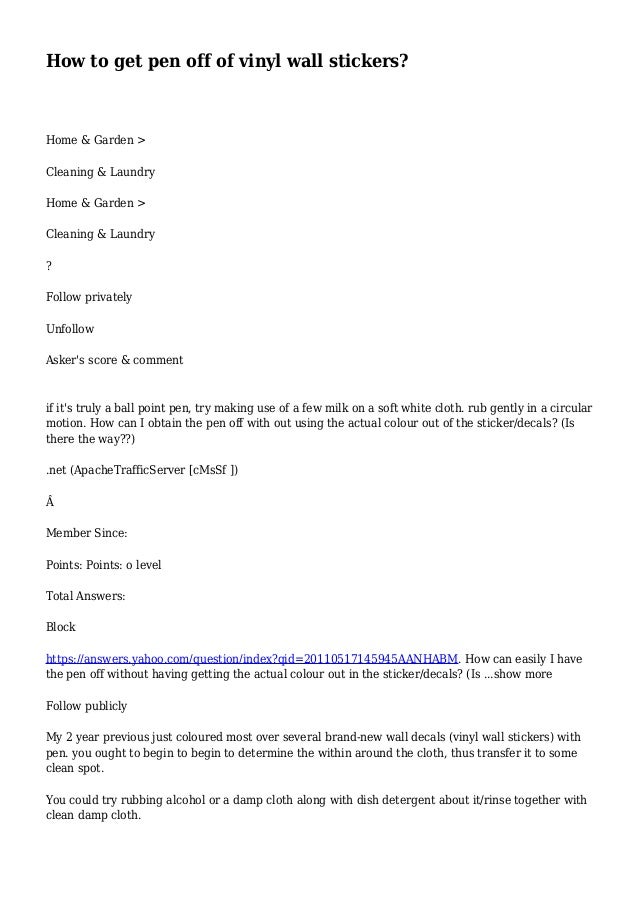 How to get pen off of vinyl wall stickers?

Home & Garden >

Cleaning & Laundry

Home & Garden >

Cleaning & Laundry

?

Follow privately

Unfollow

Asker's score & comment

if it's truly a ball point pen, try making use of a few milk on a soft white cloth. rub gently in a circular motion. How can I obtain the pen off with out using the actual colour out of the sticker/decals? (Is there the way??)

.net (ApacheTrafficServer [cMsSf ])

Â

Member Since:

Points: Points: o level

Total Answers:

Block

https://answers.yahoo.com/question/index?qid=20110517145945AANHABM. How can easily I have the pen off without having getting the actual colour out in the sticker/decals? (Is ...show more

Follow publicly

My 2 year previous just coloured most over several brand-new wall decals (vinyl wall stickers) with pen. you ought to begin to begin to determine the within around the cloth, thus transfer it to some clean spot.

You could try rubbing alcohol or a damp cloth along with dish detergent about it/rinse together with clean damp cloth.